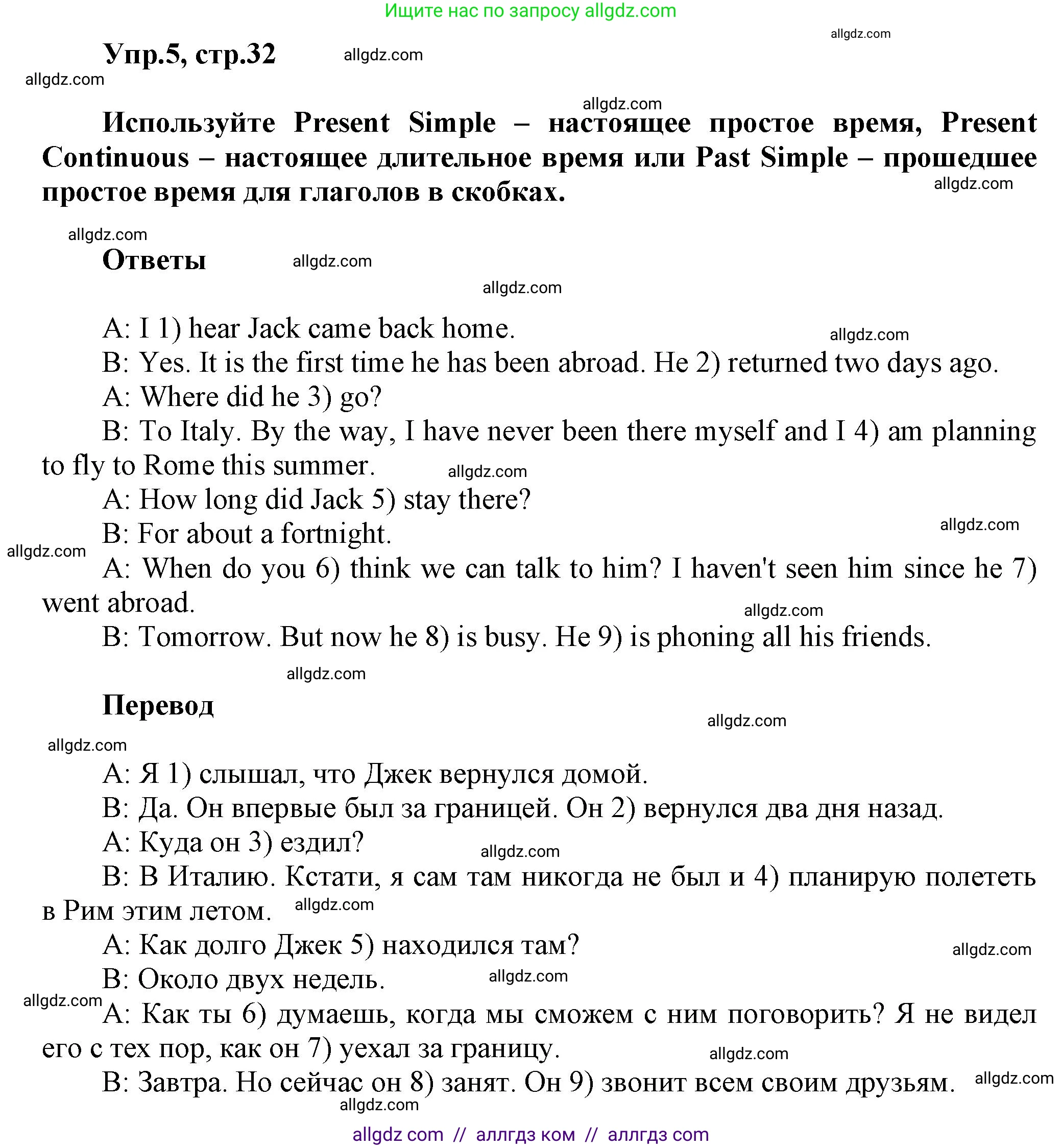 Ищите нас по запросу allgdz.com

allgdz.com

Упр.5, стр.32 allgdz.com

allgdz.com

allgdz.com

Используйте Present Simple – настоящее простое время, Present Continuous – настоящее длительное время или Past Simple – прошедшее простое время для глаголов в скобках.

allgdz.com

allgdz.com

Ответы allgdz.com

allgdz.com

A: I 1) hear Jack came back home.

allgdz.com

B: Yes. It is the first time he has been abroad. He 2) returned two days ago.

A: Where did he 3) go?

B: To Italy. By the way, I have never been there myself and I 4) am planning to fly to Rome this summer. allgdz.com

A: How long did Jack 5) stay there?

B: For about a fortnight.

allgdz.com

allgdz.com

A: When do you 6) think we can talk to him? I haven't seen him since he 7) went abroad.

allgdz.com

B: Tomorrow. But now he 8) is busy. He 9) is phoning all his friends.

allgdz.com

Перевод

allgdz.com

allgdz.com

A: Я 1) слышал, что Джек вернулся домой.

B: Да. Он впервые был за границей. Он 2) вернулся два дня назад.

A: Куда он 3) ездил? allgdz.com

B: В Италию. Кстати, я сам там никогда не был и 4) планирую полететь в Рим этим летом. allgdz.com

A: Как долго Джек 5) находился там?

allgdz.com

B: Около двух недель. allgdz.com

allgdz.com

A: Как ты 6) думаешь, когда мы сможем с ним поговорить? Я не видел его с тех пор, как он 7) уехал за границу.

allgdz.com

B: Завтра. Но сейчас он 8) занят. Он 9) звонит всем своим друзьям.

allgdz.com

allgdz.com

allgdz com // аллгдз ком // аллгдз com